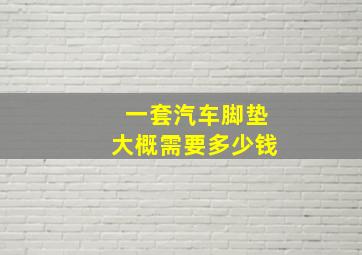 一套汽车脚垫
大概需要多少钱